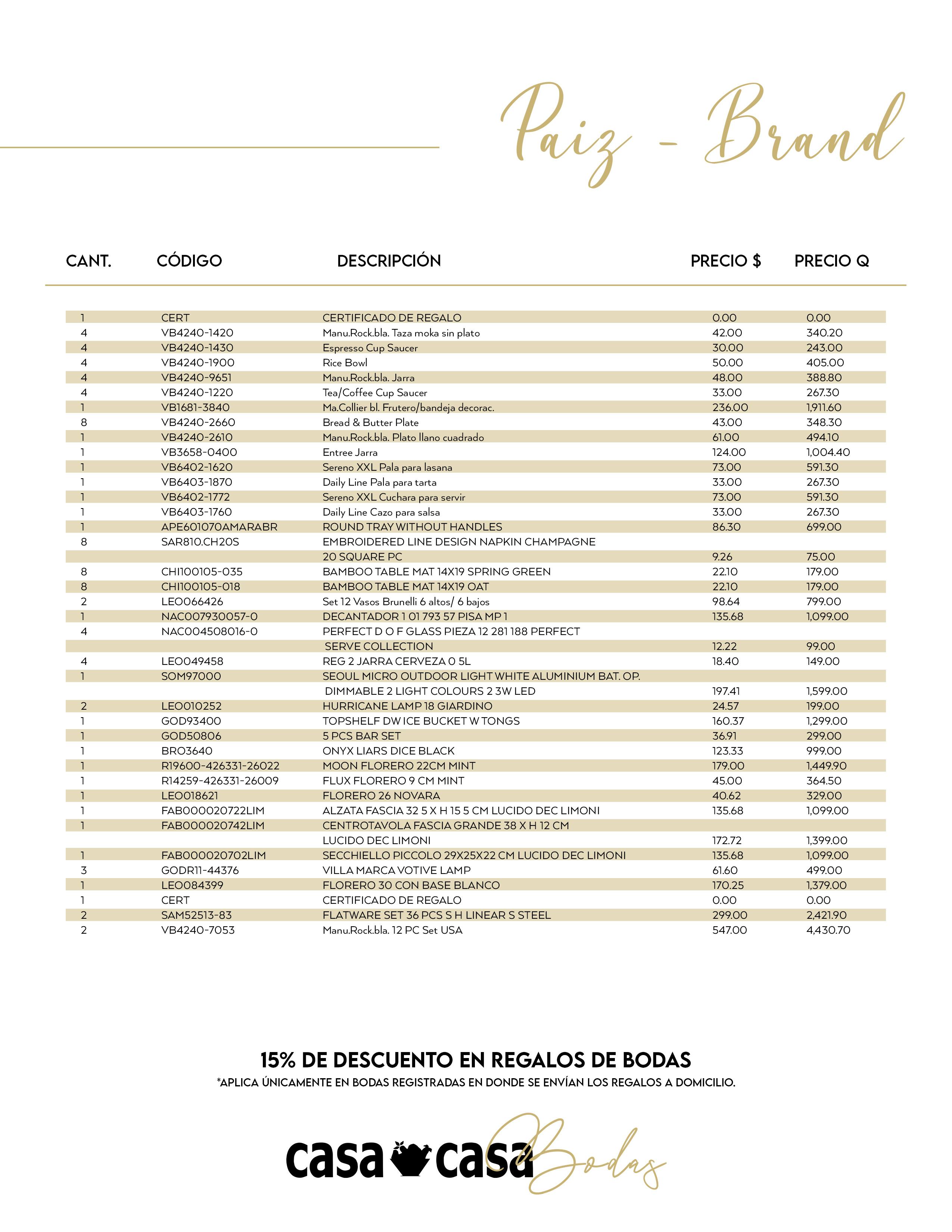 Paiz - Brand

| CANT. | CÓDIGO | DESCRIPCIÓN | PRECIO $ | PRECIO Q |
|---|---|---|---|---|
| 1 | CERT | CERTIFICADO DE REGALO | 0.00 | 0.00 |
| 4 | VB4240-1420 | Manu.Rock.bla. Taza moka sin plato | 42.00 | 340.20 |
| 4 | VB4240-1430 | Espresso Cup Saucer | 30.00 | 243.00 |
| 4 | VB4240-1900 | Rice Bowl | 50.00 | 405.00 |
| 4 | VB4240-9651 | Manu.Rock.bla. Jarra | 48.00 | 388.80 |
| 4 | VB4240-1220 | Tea/Coffee Cup Saucer | 33.00 | 267.30 |
| 1 | VB1681-3840 | Ma.Collier bl. Frutero/bandeja decorac. | 236.00 | 1,911.60 |
| 8 | VB4240-2660 | Bread & Butter Plate | 43.00 | 348.30 |
| 1 | VB4240-2610 | Manu.Rock.bla. Plato llano cuadrado | 61.00 | 494.10 |
| 1 | VB3658-0400 | Entree Jarra | 124.00 | 1,004.40 |
| 1 | VB6402-1620 | Sereno XXL Pala para lasana | 73.00 | 591.30 |
| 1 | VB6403-1870 | Daily Line Pala para tarta | 33.00 | 267.30 |
| 1 | VB6402-1772 | Sereno XXL Cuchara para servir | 73.00 | 591.30 |
| 1 | VB6403-1760 | Daily Line Cazo para salsa | 33.00 | 267.30 |
| 1 | APE601070AMARABR | ROUND TRAY WITHOUT HANDLES | 86.30 | 699.00 |
| 8 | SAR810.CH20S | EMBROIDERED LINE DESIGN NAPKIN CHAMPAGNE | | |
| | | 20 SQUARE PC | 9.26 | 75.00 |
| 8 | CHI100105-035 | BAMBOO TABLE MAT 14X19 SPRING GREEN | 22.10 | 179.00 |
| 8 | CHI100105-018 | BAMBOO TABLE MAT 14X19 OAT | 22.10 | 179.00 |
| 2 | LEO066426 | Set 12 Vasos Brunelli 6 altos/ 6 bajos | 98.64 | 799.00 |
| 1 | NAC007930057-0 | DECANTADOR 1 01 793 57 PISA MP 1 | 135.68 | 1,099.00 |
| 4 | NAC004508016-0 | PERFECT D O F GLASS PIEZA 12 281 188 PERFECT | | |
| | | SERVE COLLECTION | 12.22 | 99.00 |
| 4 | LEO049458 | REG 2 JARRA CERVEZA 0 5L | 18.40 | 149.00 |
| 1 | SOM97000 | SEOUL MICRO OUTDOOR LIGHT WHITE ALUMINIUM BAT. OP. | | |
| | | DIMMABLE 2 LIGHT COLOURS 2 3W LED | 197.41 | 1,599.00 |
| 2 | LEO010252 | HURRICANE LAMP 18 GIARDINO | 24.57 | 199.00 |
| 1 | GOD93400 | TOPSHELF DW ICE BUCKET W TONGS | 160.37 | 1,299.00 |
| 1 | GOD50806 | 5 PCS BAR SET | 36.91 | 299.00 |
| 1 | BRO3640 | ONYX LIARS DICE BLACK | 123.33 | 999.00 |
| 1 | R19600-426331-26022 | MOON FLORERO 22CM MINT | 179.00 | 1,449.90 |
| 1 | R14259-426331-26009 | FLUX FLORERO 9 CM MINT | 45.00 | 364.50 |
| 1 | LEO018621 | FLORERO 26 NOVARA | 40.62 | 329.00 |
| 1 | FAB000020722LIM | ALZATA FASCIA 32 5 X H 15 5 CM LUCIDO DEC LIMONI | 135.68 | 1,099.00 |
| 1 | FAB000020742LIM | CENTROTAVOLA FASCIA GRANDE 38 X H 12 CM | | |
| | | LUCIDO DEC LIMONI | 172.72 | 1,399.00 |
| 1 | FAB000020702LIM | SECCHIELLO PICCOLO 29X25X22 CM LUCIDO DEC LIMONI | 135.68 | 1,099.00 |
| 3 | GODR11-44376 | VILLA MARCA VOTIVE LAMP | 61.60 | 499.00 |
| 1 | LEO084399 | FLORERO 30 CON BASE BLANCO | 170.25 | 1,379.00 |
| 1 | CERT | CERTIFICADO DE REGALO | 0.00 | 0.00 |
| 2 | SAM52513-83 | FLATWARE SET 36 PCS S H LINEAR S STEEL | 299.00 | 2,421.90 |
| 2 | VB4240-7053 | Manu.Rock.bla. 12 PC Set USA | 547.00 | 4,430.70 |

15% DE DESCUENTO EN REGALOS DE BODAS
*APLICA ÚNICAMENTE EN BODAS REGISTRADAS EN DONDE SE ENVÍAN LOS REGALOS A DOMICILIO.

casa casa Bodas